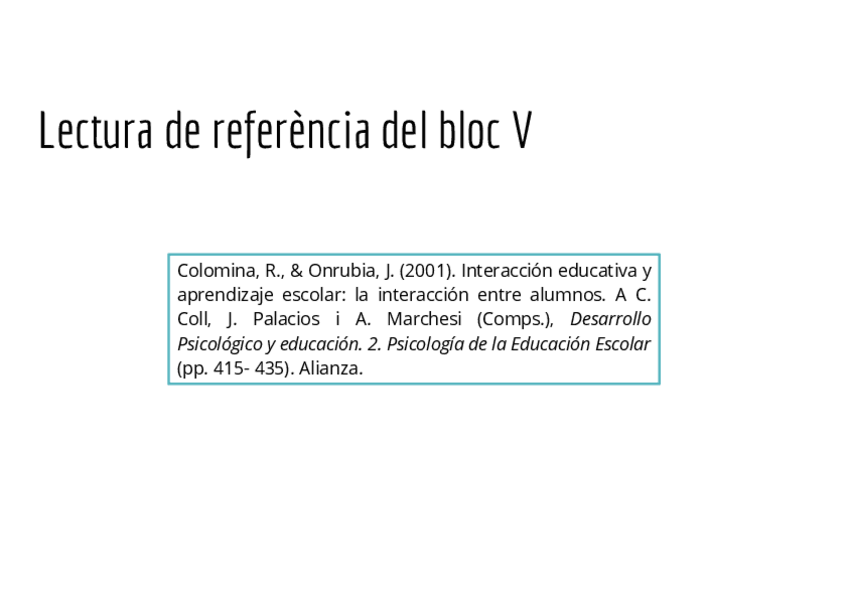 Lectura de referència del bloc V

Colomina, R., & Onrubia, J. (2001). Interacción educativa y aprendizaje escolar: la interacción entre alumnos. A C. Coll, J. Palacios i A. Marchesi (Comps.), Desarrollo Psicológico y educación. 2. Psicología de la Educación Escolar (pp. 415- 435). Alianza.